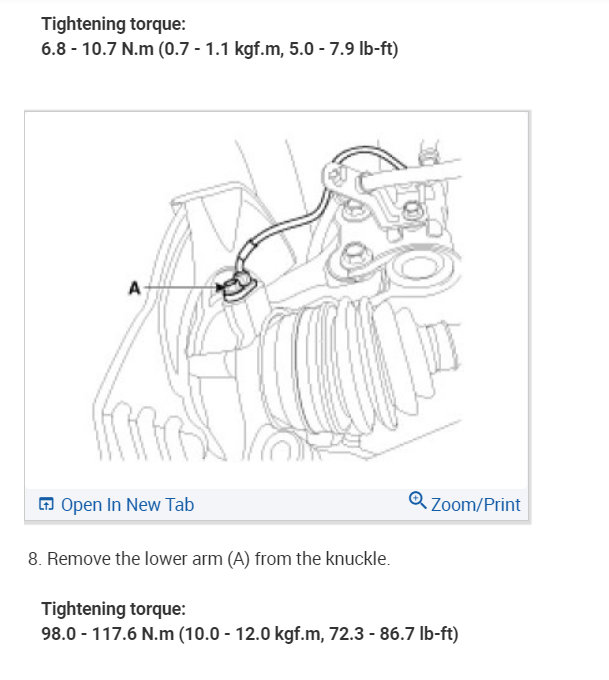 Tightening torque:
6.8 - 10.7 N.m (0.7 - 1.1 kgf.m, 5.0 - 7.9 lb-ft)

A

Open In New Tab

Zoom/Print

8. Remove the lower arm (A) from the knuckle.

Tightening torque:
98.0 - 117.6 N.m (10.0 - 12.0 kgf.m, 72.3 - 86.7 lb-ft)